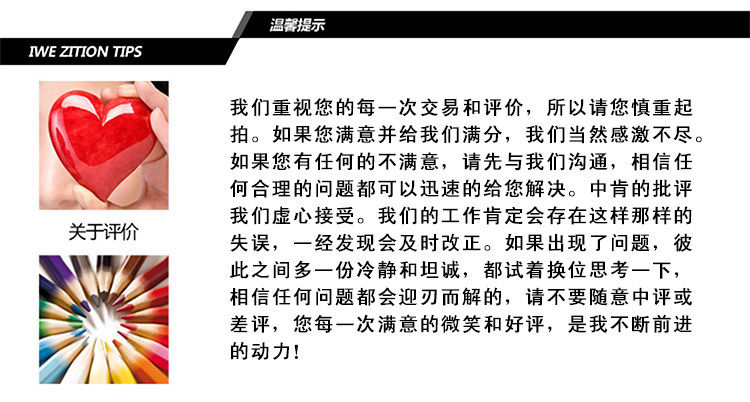 温馨提示

IWE ZITION TIPS

关于评价

我们重视您的每一次交易和评价，所以请您慎重起拍。如果您满意并给我们满分，我们当然感激不尽。如果您有任何的不满意，请先与我们沟通，相信任何合理的问题都可以迅速的给您解决。中肯的批评我们虚心接受。我们的工作肯定会存在这样那样的失误，一经发现会及时改正。如果出现了问题，彼此之间多一份冷静和坦诚，都试着换位思考一下，相信任何问题都会迎刃而解的，请不要随意中评或差评，您每一次满意的微笑和好评，是我不断前进的动力!